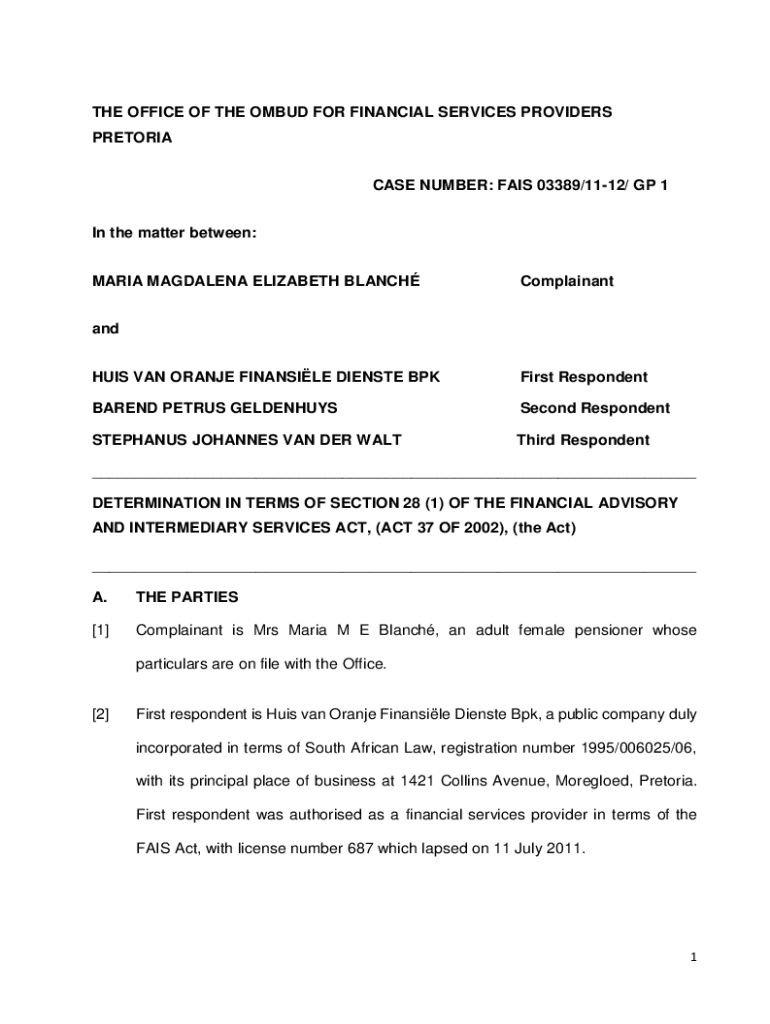 THE OFFICE OF THE OMBUD FOR FINANCIAL SERVICES PROVIDERS PRETORIA

CASE NUMBER: FAIS 03389/11-12/ GP 1

In the matter between:

MARIA MAGDALENA ELIZABETH BLANCHÉ Complainant

and

HUIS VAN ORANJE FINANSIËLE DIENSTE BPK First Respondent

BAREND PETRUS GELDENHUYS Second Respondent

STEPHANUS JOHANNES VAN DER WALT Third Respondent

DETERMINATION IN TERMS OF SECTION 28 (1) OF THE FINANCIAL ADVISORY AND INTERMEDIARY SERVICES ACT, (ACT 37 OF 2002), (the Act)

A. THE PARTIES

[1] Complainant is Mrs Maria M E Blanché, an adult female pensioner whose particulars are on file with the Office.

[2] First respondent is Huis van Oranje Finansiële Dienste Bpk, a public company duly incorporated in terms of South African Law, registration number 1995/006025/06, with its principal place of business at 1421 Collins Avenue, Moregloed, Pretoria. First respondent was authorised as a financial services provider in terms of the FAIS Act, with license number 687 which lapsed on 11 July 2011.

1